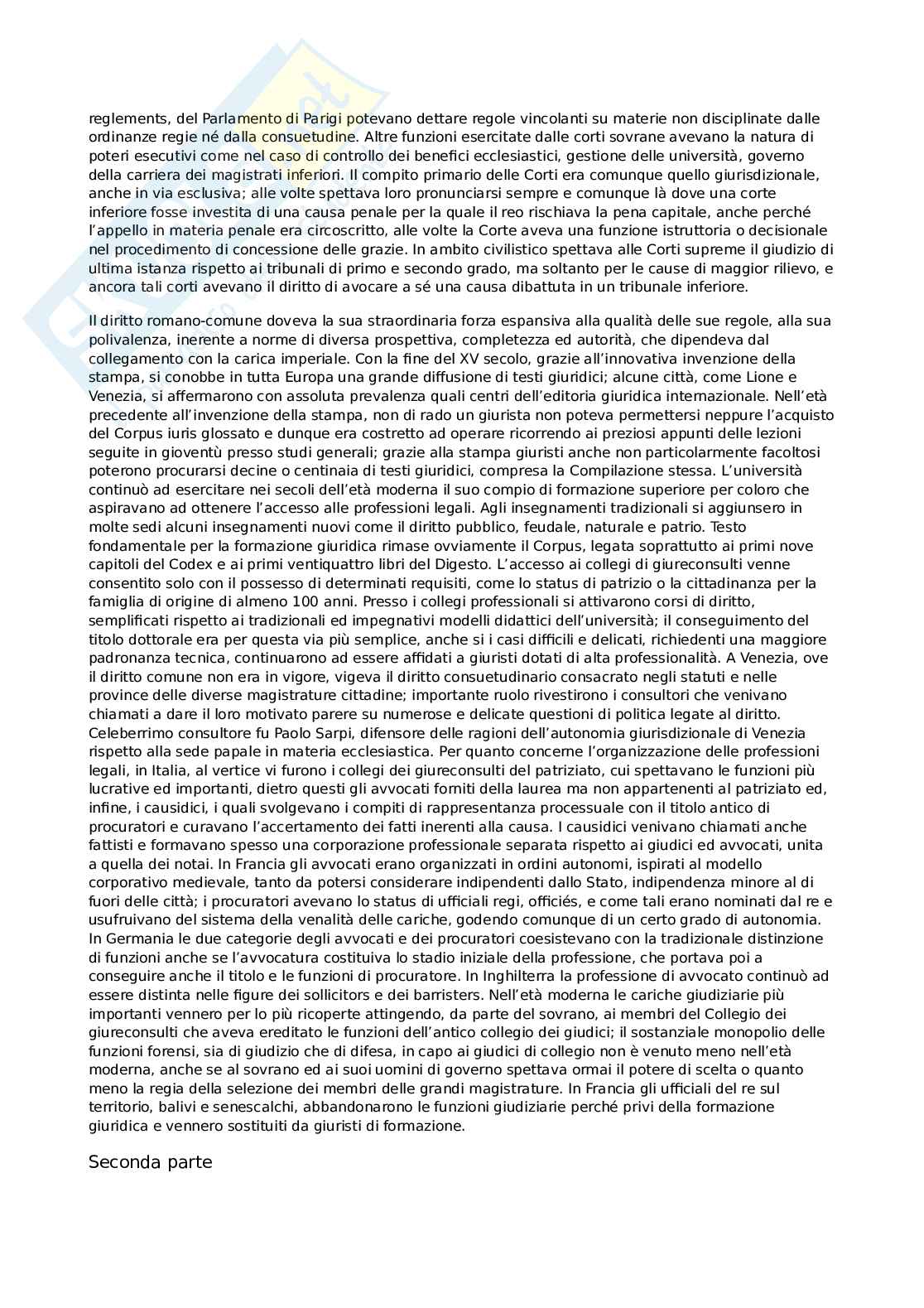 reglements, del Parlamento di Parigi potevano dettare regole vincolanti su materie non disciplinate dalle ordinanze regie né dalla consuetudine. Altre funzioni esercitate dalle corti sovrane avevano la natura di poteri esecutivi come nel caso di controllo dei benefici ecclesiastici, gestione delle università, governo della carriera dei magistrati inferiori. Il compito primario delle Corti era comunque quello giurisdizionale, anche in via esclusiva; alle volte spettava loro pronunciarsi sempre e comunque là dove una corte inferiore fosse investita di una causa penale per la quale il reo rischiava la pena capitale, anche perché l'appello in materia penale era circoscritto, alle volte la Corte aveva una funzione istruttoria o decisionale nel procedimento di concessione delle grazie. In ambito civilistico spettava alle Corti supreme il giudizio di ultima istanza rispetto ai tribunali di primo e secondo grado, ma soltanto per le cause di maggior rilievo, e ancora tali corti avevano il diritto di avocare a sé una causa dibattuta in un tribunale inferiore.

Il diritto romano-comune doveva la sua straordinaria forza espansiva alla qualità delle sue regole, alla sua polivalenza, inerente a norme di diversa prospettiva, completezza ed autorità, che dipendeva dal collegamento con la carica imperiale. Con la fine del XV secolo, grazie all'innovativa invenzione della stampa, si conobbe in tutta Europa una grande diffusione di testi giuridici; alcune città, come Lione e Venezia, si affermarono con assoluta prevalenza quali centri dell'editoria giuridica internazionale. Nell'età precedente all'invenzione della stampa, non di rado un giurista non poteva permettersi neppure l'acquisto del Corpus iuris glossato e dunque era costretto ad operare ricorrendo ai preziosi appunti delle lezioni seguite in gioventù presso studi generali; grazie alla stampa giuristi anche non particolarmente facoltosi poterono procurarsi decine o centinaia di testi giuridici, compresa la Compilazione stessa. L'università continuò ad esercitare nei secoli dell'età moderna il suo compio di formazione superiore per coloro che aspiravano ad ottenere l'accesso alle professioni legali. Agli insegnamenti tradizionali si aggiunsero in molte sedi alcuni insegnamenti nuovi come il diritto pubblico, feudale, naturale e patrio. Testo fondamentale per la formazione giuridica rimase ovviamente il Corpus, legata soprattutto ai primi nove capitoli del Codex e ai primi ventiquattro libri del Digesto. L'accesso ai collegi di giureconsulti venne consentito solo con il possesso di determinati requisiti, come lo status di patrizio o la cittadinanza per la famiglia di origine di almeno 100 anni. Presso i collegi professionali si attivarono corsi di diritto, semplificati rispetto ai tradizionali ed impegnativi modelli didattici dell'università; il conseguimento del titolo dottorale era per questa via più semplice, anche si i casi difficili e delicati, richiedenti una maggiore padronanza tecnica, continuarono ad essere affidati a giuristi dotati di alta professionalità. A Venezia, ove il diritto comune non era in vigore, vigeva il diritto consuetudinario consacrato negli statuti e nelle province delle diverse magistrature cittadine; importante ruolo rivestirono i consultori che venivano chiamati a dare il loro motivato parere su numerose e delicate questioni di politica legate al diritto. Celeberrimo consultore fu Paolo Sarpi, difensore delle ragioni dell'autonomia giurisdizionale di Venezia rispetto alla sede papale in materia ecclesiastica. Per quanto concerne l'organizzazione delle professioni legali, in Italia, al vertice vi furono i collegi dei giureconsulti del patriziato, cui spettavano le funzioni più lucrative ed importanti, dietro questi gli avvocati forniti della laurea ma non appartenenti al patriziato ed, infine, i causidici, i quali svolgevano i compiti di rappresentanza processuale con il titolo antico di procuratori e curavano l'accertamento dei fatti inerenti alla causa. I causidici venivano chiamati anche fattisti e formavano spesso una corporazione professionale separata rispetto ai giudici ed avvocati, unita a quella dei notai. In Francia gli avvocati erano organizzati in ordini autonomi, ispirati al modello corporativo medievale, tanto da potersi considerare indipendenti dallo Stato, indipendenza minore al di fuori delle città; i procuratori avevano lo status di ufficiali regi, officiés, e come tali erano nominati dal re e usufruivano del sistema della venalità delle cariche, godendo comunque di un certo grado di autonomia. In Germania le due categorie degli avvocati e dei procuratori coesistevano con la tradizionale distinzione di funzioni anche se l'avvocatura costituiva lo stadio iniziale della professione, che portava poi a conseguire anche il titolo e le funzioni di procuratore. In Inghilterra la professione di avvocato continuò ad essere distinta nelle figure dei sollicitors e dei barristers. Nell'età moderna le cariche giudiziarie più importanti vennero per lo più ricoperte attingendo, da parte del sovrano, ai membri del Collegio dei giureconsulti che aveva ereditato le funzioni dell'antico collegio dei giudici; il sostanziale monopolio delle funzioni forensi, sia di giudizio che di difesa, in capo ai giudici di collegio non è venuto meno nell'età moderna, anche se al sovrano ed ai suoi uomini di governo spettava ormai il potere di scelta o quanto meno la regia della selezione dei membri delle grandi magistrature. In Francia gli ufficiali del re sul territorio, balivi e senescalchi, abbandonarono le funzioni giudiziarie perché privi della formazione giuridica e vennero sostituiti da giuristi di formazione.

Seconda parte